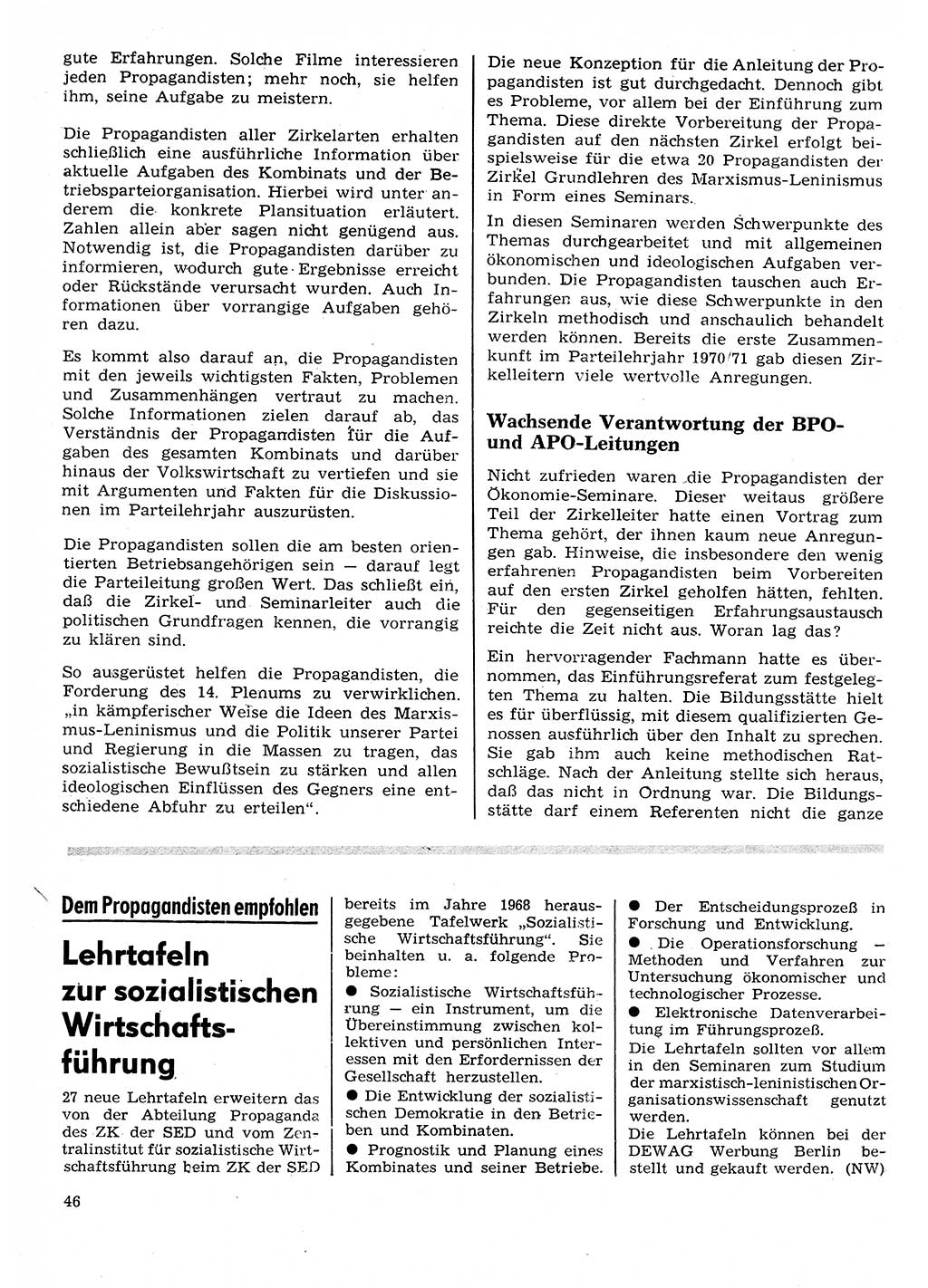 gute Erfahrungen. Solche Filme interessieren jeden Propagandisten; mehr noch, sie helfen ihm, seine Aufgabe zu meistern.

Die Propagandisten aller Zirkelarten erhalten schließlich eine ausführliche Information über aktuelle Aufgaben des Kombinats und der Betriebsparteiorganisation. Hierbei wird unter anderem die konkrete Plansituation erläutert. Zahlen allein aber sagen nicht genügend aus. Notwendig ist, die Propagandisten darüber zu informieren, wodurch gute Ergebnisse erreicht oder Rückstände verursacht wurden. Auch Informationen über vorrangige Aufgaben gehören dazu.

Es kommt also darauf an, die Propagandisten mit den jeweils wichtigsten Fakten, Problemen und Zusammenhängen vertraut zu machen. Solche Informationen zielen darauf ab, das Verständnis der Propagandisten für die Aufgaben des gesamten Kombinats und darüber hinaus der Volkswirtschaft zu vertiefen und sie mit Argumenten und Fakten für die Diskussionen im Parteilehrjahr auszurüsten.

Die Propagandisten sollen die am besten orientierten Betriebsangehörigen sein — darauf legt die Parteileitung großen Wert. Das schließt ein, daß die Zirkel- und Seminarleiter auch die politischen Grundfragen kennen, die vorrangig zu klären sind.

So ausgerüstet helfen die Propagandisten, die Forderung des 14. Plenums zu verwirklichen. „in kämpferischer Weise die Ideen des Marxismus-Leninismus und die Politik unserer Partei und Regierung in die Massen zu tragen, das sozialistische Bewußtsein zu stärken und allen ideologischen Einflüssen des Gegners eine entschiedene Abfuhr zu erteilen“.

Die neue Konzeption für die Anleitung der Propagandisten ist gut durchgedacht. Dennoch gibt es Probleme, vor allem bei der Einführung zum Thema. Diese direkte Vorbereitung der Propagandisten auf den nächsten Zirkel erfolgt beispielsweise für die etwa 20 Propagandisten der Zirkel Grundlehren des Marxismus-Leninismus in Form eines Seminars.

In diesen Seminaren werden Schwerpunkte des Themas durchgearbeitet und mit allgemeinen ökonomischen und ideologischen Aufgaben verbunden. Die Propagandisten tauschen auch Erfahrungen aus, wie diese Schwerpunkte in den Zirkeln methodisch und anschaulich behandelt werden können. Bereits die erste Zusammenkunft im Parteilehrjahr 1970/71 gab diesen Zirkelleitern viele wertvolle Anregungen.

Wachsende Verantwortung der BPO- und APO-Leitungen

Nicht zufrieden waren die Propagandisten der Ökonomie-Seminare. Dieser weitaus größere Teil der Zirkelleiter hatte einen Vortrag zum Thema gehört, der ihnen kaum neue Anregungen gab. Hinweise, die insbesondere den wenig erfahrenen Propagandisten beim Vorbereiten auf den ersten Zirkel geholfen hätten, fehlten. Für den gegenseitigen Erfahrungsaustausch reichte die Zeit nicht aus. Woran lag das?

Ein hervorragender Fachmann hatte es übernommen, das Einführungsreferat zum festgelegten Thema zu halten. Die Bildungsstätte hielt es für überflüssig, mit diesem qualifizierten Genossen ausführlich über den Inhalt zu sprechen. Sie gab ihm auch keine methodischen Ratschläge. Nach der Anleitung stellte sich heraus, daß das nicht in Ordnung war. Die Bildungsstätte darf einem Referenten nicht die ganze

Dem Propagandisten empfohlen

Lehrtafeln zur sozialistischen Wirtschaftsführung

27 neue Lehrtafeln erweitern das von der Abteilung Propaganda des ZK der SED und vom Zentralinstitut für sozialistische Wirtschaftsführung beim ZK der SED bereits im Jahre 1968 herausgegebene Tafelwerk „Sozialistische Wirtschaftsführung“. Sie beinhalten u. a. folgende Probleme:
● Sozialistische Wirtschaftsführung — ein Instrument, um die Übereinstimmung zwischen kollektiven und persönlichen Interessen mit den Erfordernissen der Gesellschaft herzustellen.
● Die Entwicklung der sozialistischen Demokratie in den Betrieben und Kombinaten.
● Prognostik und Planung eines Kombinates und seiner Betriebe.
● Der Entscheidungsprozeß in Forschung und Entwicklung.
● Die Operationsforschung — Methoden und Verfahren zur Untersuchung ökonomischer und technologischer Prozesse.
● Elektronische Datenverarbeitung im Führungsprozeß.
Die Lehrtafeln sollten vor allem in den Seminaren zum Studium der marxistisch-leninistischen Organisationswissenschaft genutzt werden.
Die Lehrtafeln können bei der DEWAG Werbung Berlin bestellt und gekauft werden. (NW)

46